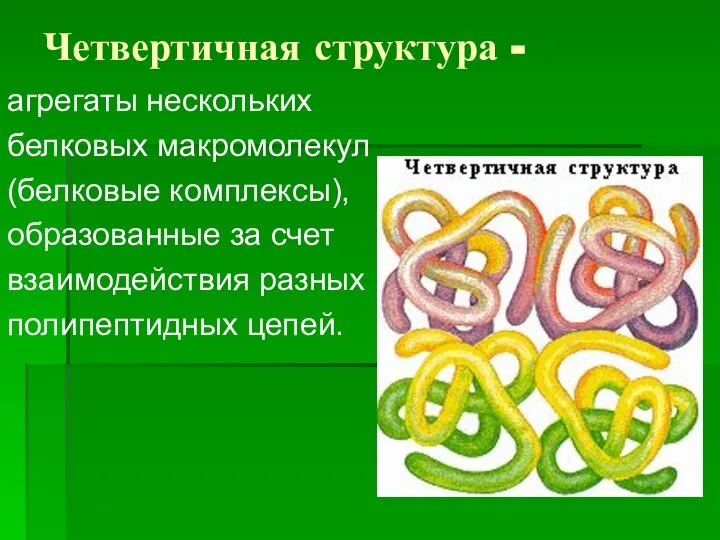 Четвертичная структура -
агрегаты нескольких белковых макромолекул (белковые комплексы), образованные за счет взаимодействия разных полипептидных цепей.

Четвертичная структура